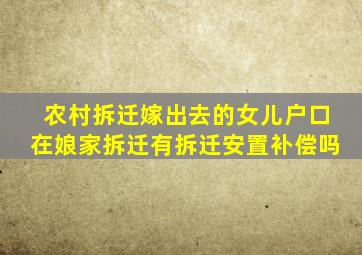 农村拆迁嫁出去的女儿户口在娘家拆迁有拆迁安置补偿吗